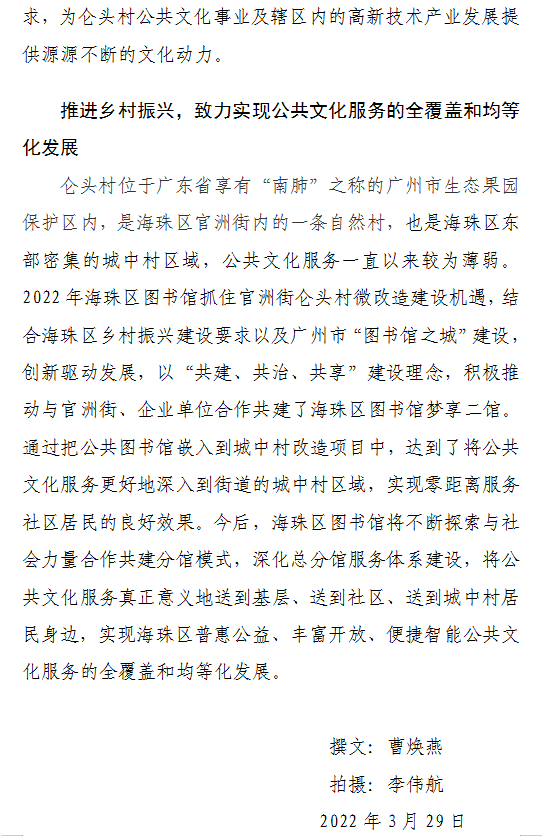 求，为仑头村公共文化事业及辖区内的高新技术产业发展提供源源不断的文化动力。

推进乡村振兴，致力实现公共文化服务的全覆盖和均等化发展

仑头村位于广东省享有“南肺”之称的广州市生态果园保护区内，是海珠区官洲街内的一条自然村，也是海珠区东部密集的城中村区域，公共文化服务一直以来较为薄弱。2022年海珠区图书馆抓住官洲街仑头村微改造建设机遇，结合海珠区乡村振兴建设要求以及广州市“图书馆之城”建设，创新驱动发展，以“共建、共治、共享”建设理念，积极推动与官洲街、企业单位合作共建了海珠区图书馆梦享二馆。通过把公共图书馆嵌入到城中村改造项目中，达到了将公共文化服务更好地深入到街道的城中村区域，实现零距离服务社区居民的良好效果。今后，海珠区图书馆将不断探索与社会力量合作共建分馆模式，深化总分馆服务体系建设，将公共文化服务真正意义地送到基层、送到社区、送到城中村居民身边，实现海珠区普惠公益、丰富开放、便捷智能公共文化服务的全覆盖和均等化发展。

撰文：曹焕燕

拍摄：李伟航

2022年3月29日